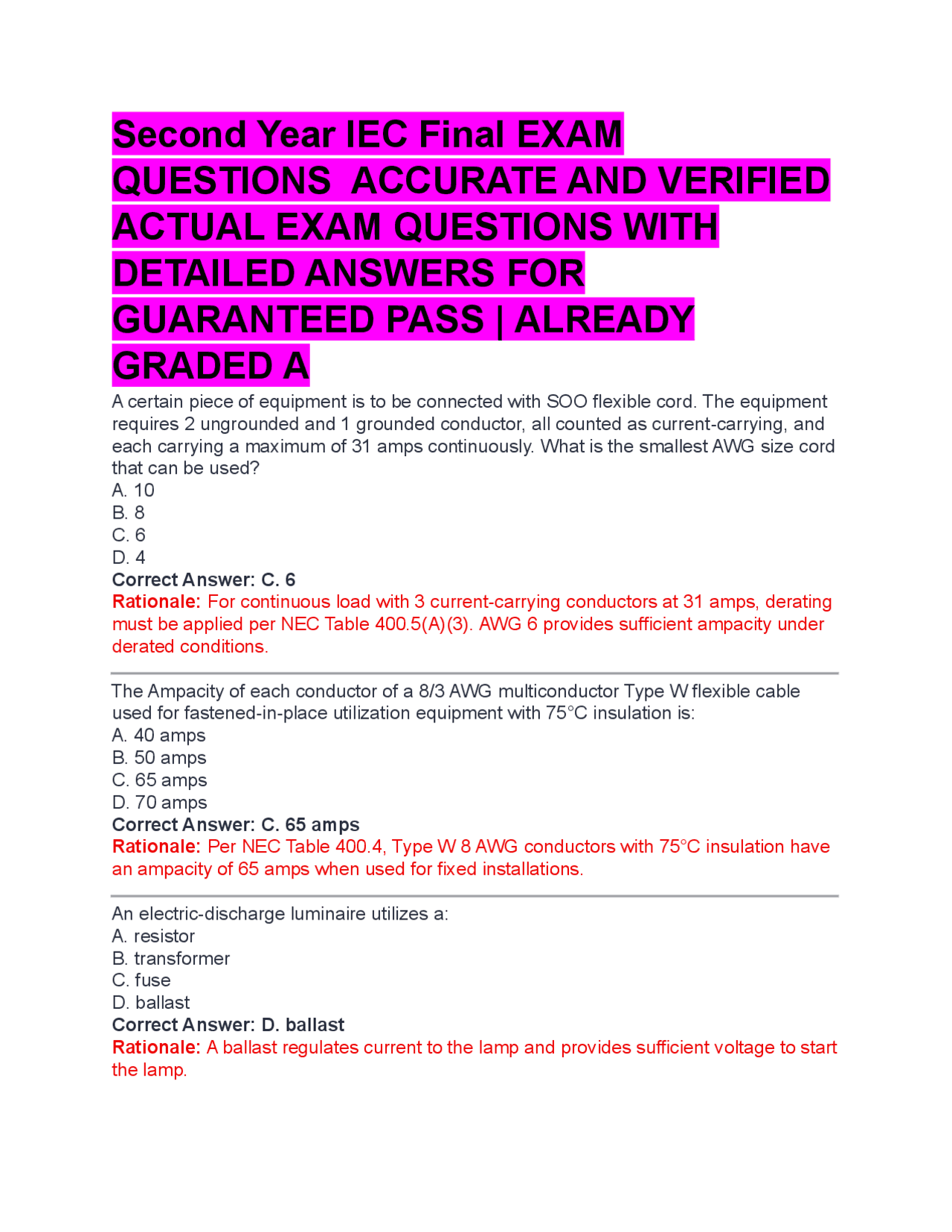 Second Year IEC Final EXAM QUESTIONS ACCURATE AND VERIFIED ACTUAL EXAM QUESTIONS WITH DETAILED ANSWERS FOR GUARANTEED PASS | ALREADY GRADED A

A certain piece of equipment is to be connected with SOO flexible cord. The equipment requires 2 ungrounded and 1 grounded conductor, all counted as current-carrying, and each carrying a maximum of 31 amps continuously. What is the smallest AWG size cord that can be used?
A. 10
B. 8
C. 6
D. 4
Correct Answer: C. 6
Rationale: For continuous load with 3 current-carrying conductors at 31 amps, derating must be applied per NEC Table 400.5(A)(3). AWG 6 provides sufficient ampacity under derated conditions.

The Ampacity of each conductor of a 8/3 AWG multiconductor Type W flexible cable used for fastened-in-place utilization equipment with 75°C insulation is:
A. 40 amps
B. 50 amps
C. 65 amps
D. 70 amps
Correct Answer: C. 65 amps
Rationale: Per NEC Table 400.4, Type W 8 AWG conductors with 75°C insulation have an ampacity of 65 amps when used for fixed installations.

An electric-discharge luminaire utilizes a:
A. resistor
B. transformer
C. fuse
D. ballast
Correct Answer: D. ballast
Rationale: A ballast regulates current to the lamp and provides sufficient voltage to start the lamp.